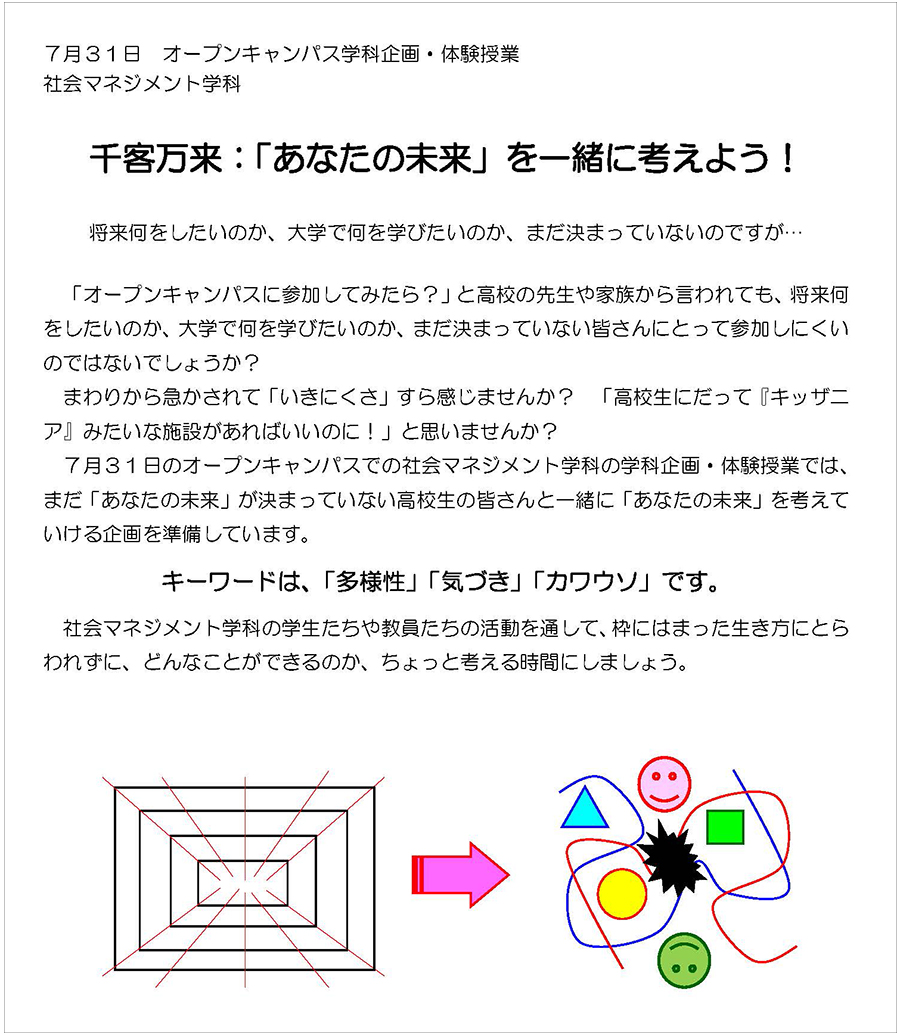 ７月３１日　オープンキャンパス学科企画・体験授業
社会マネジメント学科

千客万来：「あなたの未来」を一緒に考えよう！

将来何をしたいのか、大学で何を学びたいのか、まだ決まっていないのですが…

「オープンキャンパスに参加してみたら？」と高校の先生や家族から言われても、将来何をしたいのか、大学で何を学びたいのか、まだ決まっていない皆さんにとって参加しにくいのではないでしょうか？

まわりから急かされて「いきにくさ」すら感じませんか？　「高校生にだって『キッザニア』みたいな施設があればいいのに！」と思いませんか？

７月３１日のオープンキャンパスでの社会マネジメント学科の学科企画・体験授業では、まだ「あなたの未来」が決まっていない高校生の皆さんと一緒に「あなたの未来」を考えていける企画を準備しています。

キーワードは、「多様性」「気づき」「カワウソ」です。

社会マネジメント学科の学生たちや教員たちの活動を通して、枠にはまった生き方にとらわれずに、どんなことができるのか、ちょっと考える時間にしましょう。